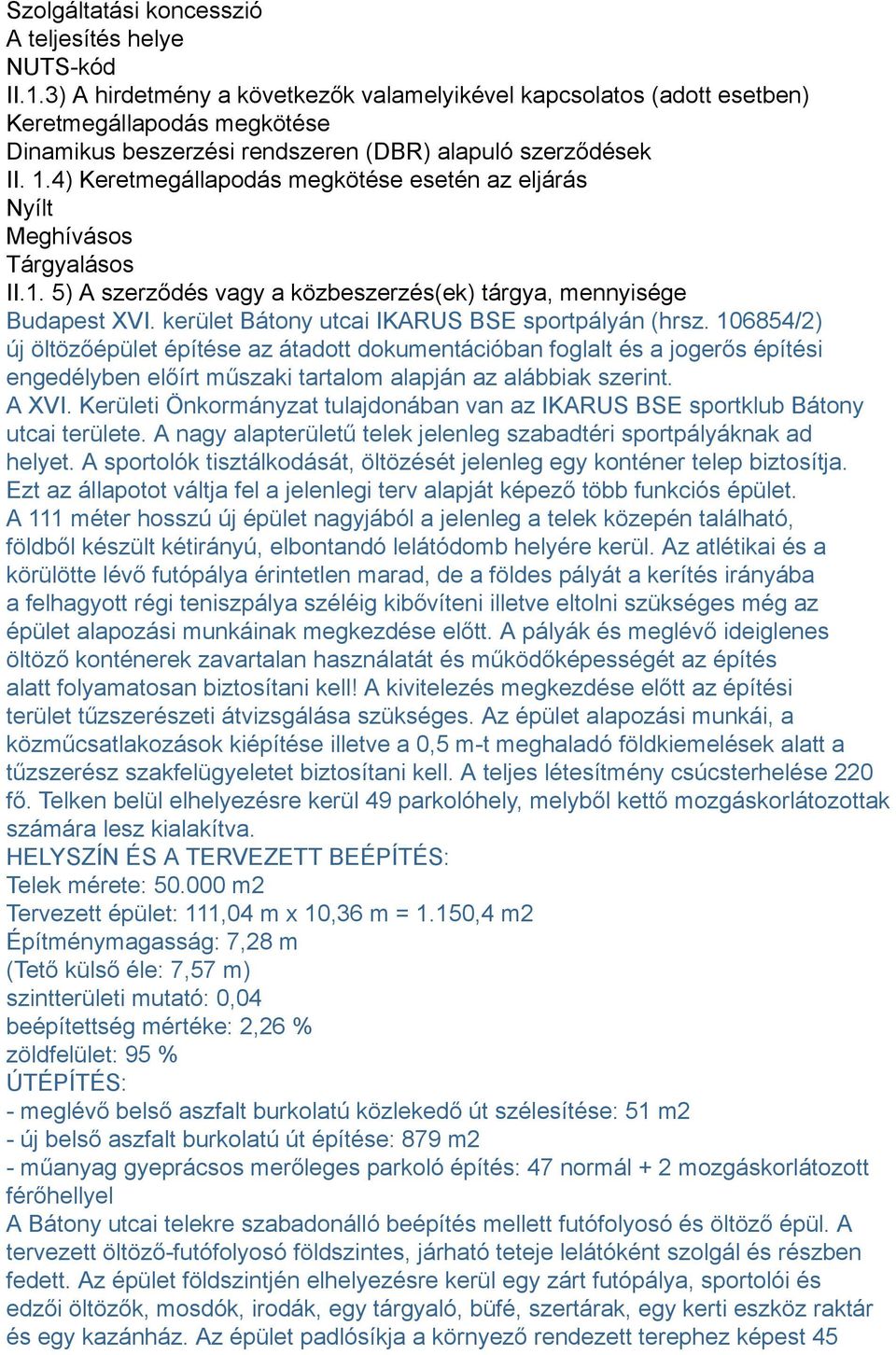 Szolgáltatási koncesszió
A teljesítés helye
NUTS-kód
II.1.3) A hirdetmény a következők valamelyikével kapcsolatos (adott esetben)
Keretmegállapodás megkötése
Dinamikus beszerzési rendszeren (DBR) alapuló szerződések
II. 1.4) Keretmegállapodás megkötése esetén az eljárás
Nyílt
Meghívásos
Tárgyalásos
II.1. 5) A szerződés vagy a közbeszerzés(ek) tárgya, mennyisége
Budapest XVI. kerület Bátony utcai IKARUS BSE sportpályán (hrsz. 106854/2) új öltözőépület építése az átadott dokumentációban foglalt és a jogerős építési engedélyben előírt műszaki tartalom alapján az alábbiak szerint.
A XVI. Kerületi Önkormányzat tulajdonában van az IKARUS BSE sportklub Bátony utcai területe. A nagy alapterületű telek jelenleg szabadtéri sportpályáknak ad helyet. A sportolók tisztálkodását, öltözését jelenleg egy konténer telep biztosítja. Ezt az állapotot váltja fel a jelenlegi terv alapját képező több funkciós épület. A 111 méter hosszú új épület nagyjából a jelenleg a telek közepén található, földből készült kétirányú, elbontandó lelátódomb helyére kerül. Az atlétikai és a körülötte lévő futópálya érintetlen marad, de a földes pályát a kerítés irányába a felhagyott régi teniszpálya széléig kibővíteni illetve eltolni szükséges még az épület alapozási munkáinak megkezdése előtt. A pályák és meglévő ideiglenes öltöző konténerek zavartalan használatát és működőképességét az építés alatt folyamatosan biztosítani kell! A kivitelezés megkezdése előtt az építési terület tűzszerészeti átvizsgálása szükséges. Az épület alapozási munkái, a közműcsatlakozások kiépítése illetve a 0,5 m-t meghaladó földkiemelések alatt a tűzszerész szakfelügyeletet biztosítani kell. A teljes létesítmény csúcsterhelése 220 fő. Telken belül elhelyezésre kerül 49 parkolóhely, melyből kettő mozgáskorlátozottak számára lesz kialakítva.
HELYSZÍN ÉS A TERVEZETT BEÉPÍTÉS:
Telek mérete: 50.000 m2
Tervezett épület: 111,04 m x 10,36 m = 1.150,4 m2
Építménymagasság: 7,28 m
(Tető külső éle: 7,57 m)
szintterületi mutató: 0,04
beépítettség mértéke: 2,26 %
zöldfelület: 95 %
ÚTÉPÍTÉS:
- meglévő belső aszfalt burkolatú közlekedő út szélesítése: 51 m2
- új belső aszfalt burkolatú út építése: 879 m2
- műanyag gyeprácsos merőleges parkoló építés: 47 normál + 2 mozgáskorlátozott férőhellyel
A Bátony utcai telekre szabadonálló beépítés mellett futófolyosó és öltöző épül. A tervezett öltöző-futófolyosó földszintes, járható teteje lelátóként szolgál és részben fedett. Az épület földszintjén elhelyezésre kerül egy zárt futópálya, sportolói és edzői öltözők, mosdók, irodák, egy tárgyaló, büfé, szertárak, egy kerti eszköz raktár és egy kazánház. Az épület padlósíkja a környező rendezett terephez képest 45